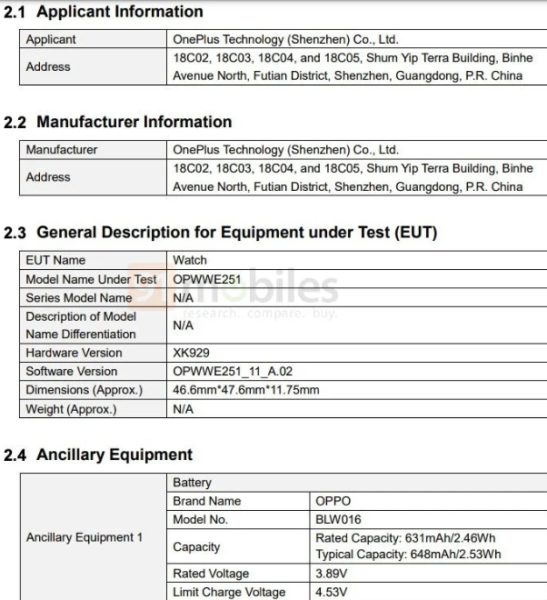 2.1 Applicant Information

| Applicant | OnePlus Technology (Shenzhen) Co., Ltd. |
|---|---|
| Address | 18C02, 18C03, 18C04, and 18C05, Shum Yip Terra Building, Binhe Avenue North, Futian District, Shenzhen, Guangdong, P.R. China |

2.2 Manufacturer Information

| Manufacturer | OnePlus Technology (Shenzhen) Co., Ltd. |
|---|---|
| Address | 18C02, 18C03, 18C04, and 18C05, Shum Yip Terra Building, Binhe Avenue North, Futian District, Shenzhen, Guangdong, P.R. China |

2.3 General Description for Equipment under Test (EUT)

| EUT Name | Watch |
|---|---|
| Model Name Under Test | OPWWE251 |
| Series Model Name | N/A |
| Description of Model Name Differentiation | N/A |
| Hardware Version | XK929 |
| Software Version | OPWWE251_11_A.02 |
| Dimensions (Approx.) | 46.6mm*47.6mm*11.75mm |
| Weight (Approx.) | N/A |

91mobiles
research. compare. buy.

2.4 Ancillary Equipment

| Ancillary Equipment 1 | Battery | |
|---|---|---|
| | Brand Name | OPPO |
| | Model No. | BLW016 |
| | Capacity | Rated Capacity: 631mAh/2.46Wh Typical Capacity: 648mAh/2.53Wh |
| | Rated Voltage | 3.89V |
| | Limit Charge Voltage | 4.53V |